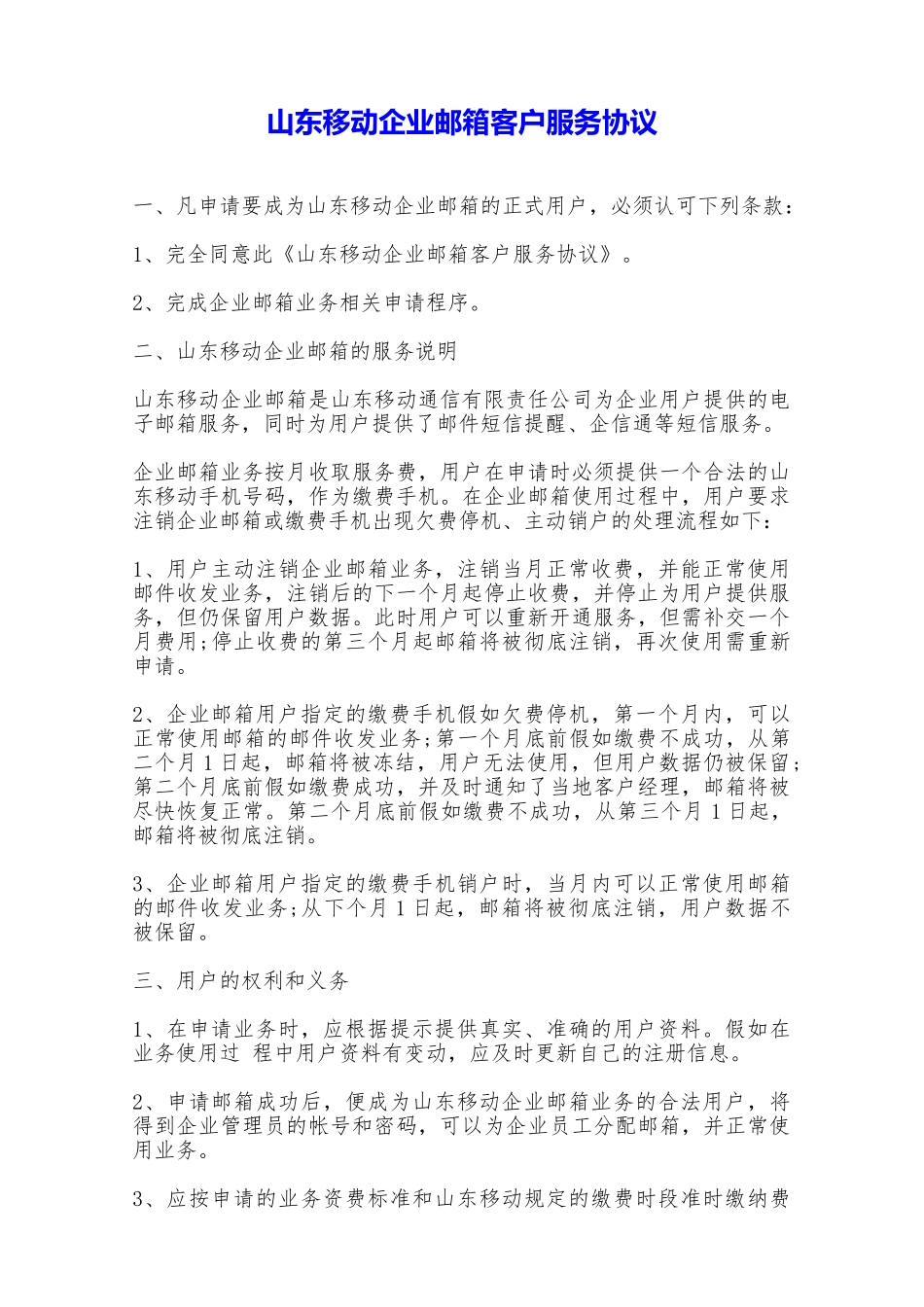 山东移动企业邮箱客户服务协议

一、凡申请要成为山东移动企业邮箱的正式用户，必须认可下列条款：

1、完全同意此《山东移动企业邮箱客户服务协议》。

2、完成企业邮箱业务相关申请程序。

二、山东移动企业邮箱的服务说明

山东移动企业邮箱是山东移动通信有限责任公司为企业用户提供的电子邮箱服务，同时为用户提供了邮件短信提醒、企信通等短信服务。

企业邮箱业务按月收取服务费，用户在申请时必须提供一个合法的山东移动手机号码，作为缴费手机。在企业邮箱使用过程中，用户要求注销企业邮箱或缴费手机出现欠费停机、主动销户的处理流程如下：

1、用户主动注销企业邮箱业务，注销当月正常收费，并能正常使用邮件收发业务，注销后的下一个月起停止收费，并停止为用户提供服务，但仍保留用户数据。此时用户可以重新开通服务，但需补交一个月费用;停止收费的第三个月起邮箱将被彻底注销，再次使用需重新申请。

2、企业邮箱用户指定的缴费手机假如欠费停机，第一个月内，可以正常使用邮箱的邮件收发业务;第一个月底前假如缴费不成功，从第二个月1日起，邮箱将被冻结，用户无法使用，但用户数据仍被保留;第二个月底前假如缴费成功，并及时通知了当地客户经理，邮箱将被尽快恢复正常。第二个月底前假如缴费不成功，从第三个月1日起，邮箱将被彻底注销。

3、企业邮箱用户指定的缴费手机销户时，当月内可以正常使用邮箱的邮件收发业务;从下个月1日起，邮箱将被彻底注销，用户数据不被保留。

三、用户的权利和义务

1、在申请业务时，应根据提示提供真实、准确的用户资料。假如在业务使用过 程中用户资料有变动，应及时更新自己的注册信息。

2、申请邮箱成功后，便成为山东移动企业邮箱业务的合法用户，将得到企业管理员的帐号和密码，可以为企业员工分配邮箱，并正常使用业务。

3、应按申请的业务资费标准和山东移动规定的缴费时段准时缴纳费